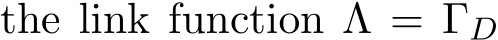 the link function $\Lambda = \Gamma_D$